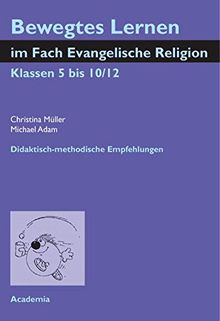 Bewegtes Lernen

im Fach Evangelische Religion

Klassen 5 bis 10/12

Christina Müller
Michael Adam

Didaktisch-methodische Empfehlungen

Academia